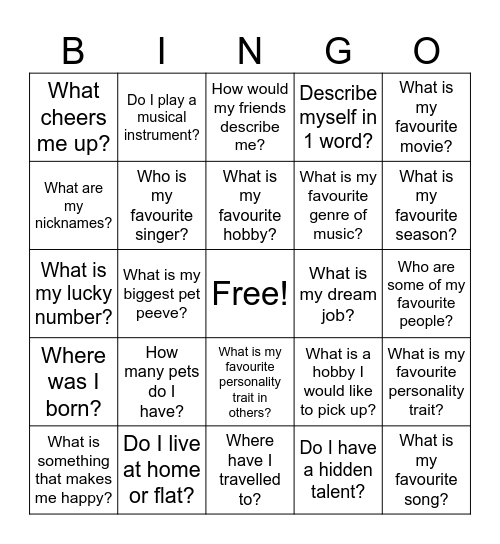 | B | I | N | G | O |
|---|---|---|---|---|
| What cheers me up? | Do I play a musical instrument? | How would my friends describe me? | Describe myself in 1 word? | What is my favourite movie? |
| What are my nicknames? | Who is my favourite singer? | What is my favourite hobby? | What is my favourite genre of music? | What is my favourite season? |
| What is my lucky number? | What is my biggest pet peeve? | Free! | What is my dream job? | Who are some of my favourite people? |
| Where was I born? | How many pets do I have? | What is my favourite personality trait in others? | What is a hobby I would like to pick up? | What is my favourite personality trait? |
| What is something that makes me happy? | Do I live at home or flat? | Where have I travelled to? | Do I have a hidden talent? | What is my favourite song? |